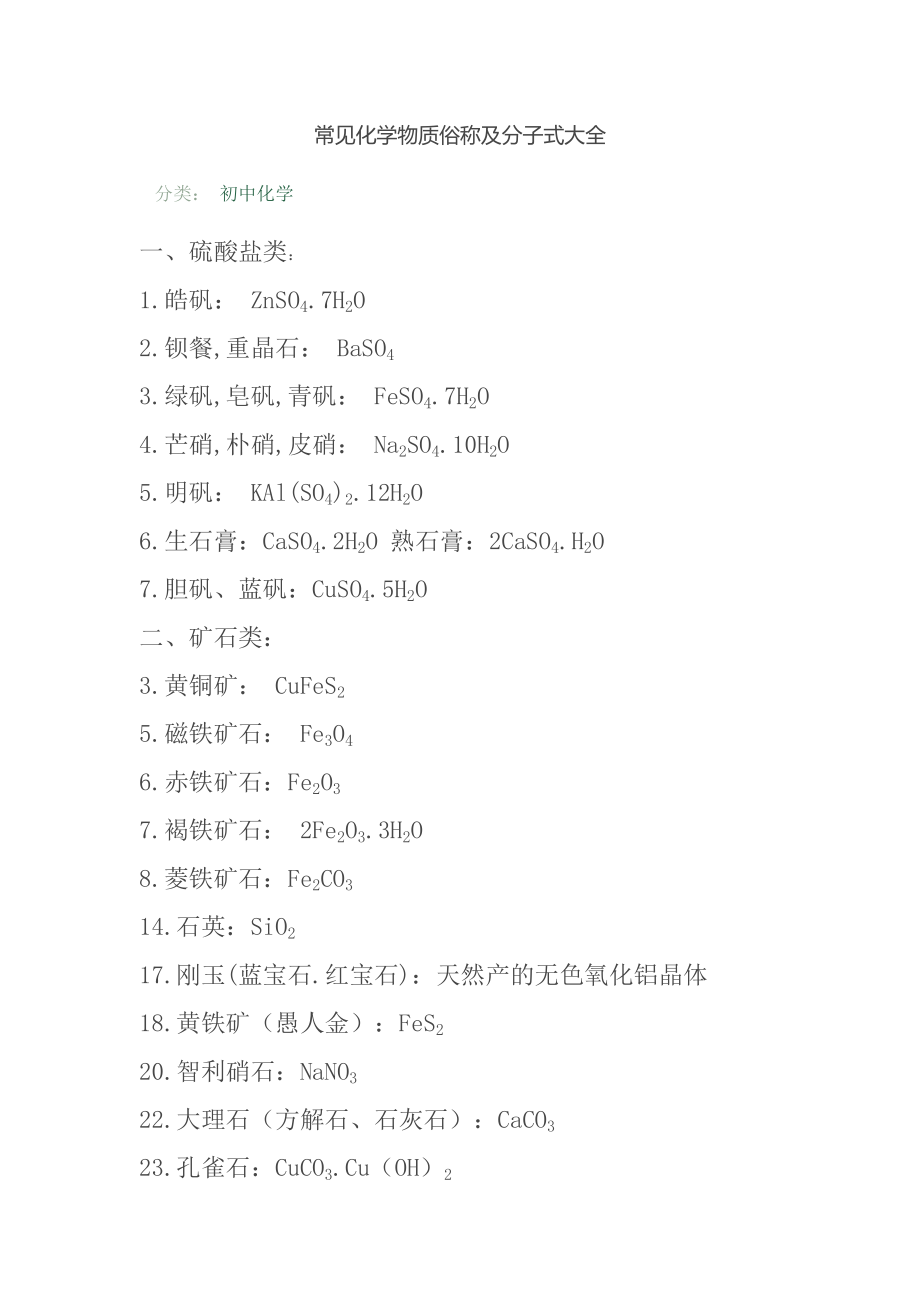 常见化学物质俗称及分子式大全

分类： 初中化学

一、硫酸盐类：

1.皓矾： $ZnSO_4.7H_2O$

2.钡餐,重晶石： $BaSO_4$

3.绿矾,皂矾,青矾： $FeSO_4.7H_2O$

4.芒硝,朴硝,皮硝： $Na_2SO_4.10H_2O$

5.明矾： $KAl(SO_4)_2.12H_2O$

6.生石膏：$CaSO_4.2H_2O$ 熟石膏：$2CaSO_4.H_2O$

7.胆矾、蓝矾：$CuSO_4.5H_2O$

二、矿石类：

3.黄铜矿： $CuFeS_2$

5.磁铁矿石： $Fe_3O_4$

6.赤铁矿石：$Fe_2O_3$

7.褐铁矿石： $2Fe_2O_3.3H_2O$

8.菱铁矿石：$Fe_2CO_3$

14.石英：$SiO_2$

17.刚玉(蓝宝石.红宝石)：天然产的无色氧化铝晶体

18.黄铁矿（愚人金）：$FeS_2$

20.智利硝石：$NaNO_3$

22.大理石（方解石、石灰石）：$CaCO_3$

23.孔雀石：$CuCO_3.Cu（OH）_2$